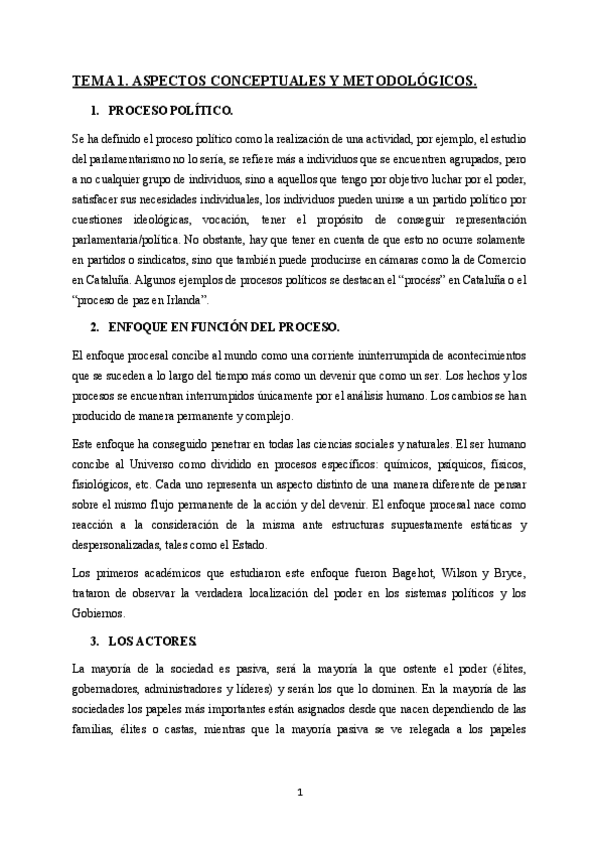 TEMA 1. ASPECTOS CONCEPTUALES Y METODOLÓGICOS.

1. PROCESO POLÍTICO.

Se ha definido el proceso político como la realización de una actividad, por ejemplo, el estudio del parlamentarismo no lo sería, se refiere más a individuos que se encuentren agrupados, pero a no cualquier grupo de individuos, sino a aquellos que tengo por objetivo luchar por el poder, satisfacer sus necesidades individuales, los individuos pueden unirse a un partido político por cuestiones ideológicas, vocación, tener el propósito de conseguir representación parlamentaria/política. No obstante, hay que tener en cuenta de que esto no ocurre solamente en partidos o sindicatos, sino que también puede producirse en cámaras como la de Comercio en Cataluña. Algunos ejemplos de procesos políticos se destacan el "procéss" en Cataluña o el "proceso de paz en Irlanda".

2. ENFOQUE EN FUNCIÓN DEL PROCESO.

El enfoque procesal concibe al mundo como una corriente ininterrumpida de acontecimientos que se suceden a lo largo del tiempo más como un devenir que como un ser. Los hechos y los procesos se encuentran interrumpidos únicamente por el análisis humano. Los cambios se han producido de manera permanente y complejo.

Este enfoque ha conseguido penetrar en todas las ciencias sociales y naturales. El ser humano concibe al Universo como dividido en procesos específicos: químicos, psíquicos, físicos, fisiológicos, etc. Cada uno representa un aspecto distinto de una manera diferente de pensar sobre el mismo flujo permanente de la acción y del devenir. El enfoque procesal nace como reacción a la consideración de la misma ante estructuras supuestamente estáticas y despersonalizadas, tales como el Estado.

Los primeros académicos que estudiaron este enfoque fueron Bagehot, Wilson y Bryce, trataron de observar la verdadera localización del poder en los sistemas políticos y los Gobiernos.

3. LOS ACTORES.

La mayoría de la sociedad es pasiva, será la mayoría la que ostente el poder (élites, gobernadores, administradores y líderes) y serán los que lo dominen. En la mayoría de las sociedades los papeles más importantes están asignados desde que nacen dependiendo de las familias, élites o castas, mientras que la mayoría pasiva se ve relegada a los papeles

1